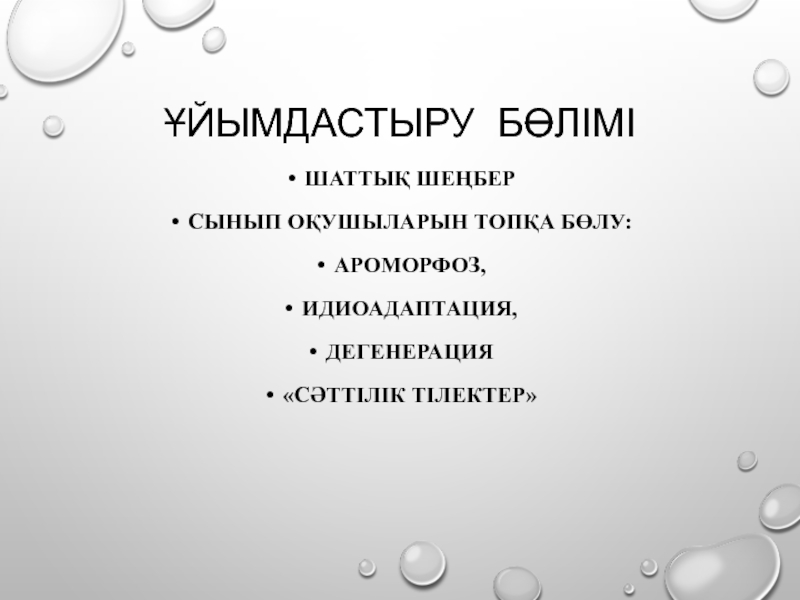 ҰЙЫМДАСТЫРУ БӨЛІМІ

• ШАТТЫҚ ШЕҢБЕР
• СЫНЫП ОҚУШЫЛАРЫН ТОПҚА БӨЛУ:
• АРОМОРФОЗ,
• ИДИОАДАПТАЦИЯ,
• ДЕГЕНЕРАЦИЯ
• «СӘТТІЛІК ТІЛЕКТЕР»